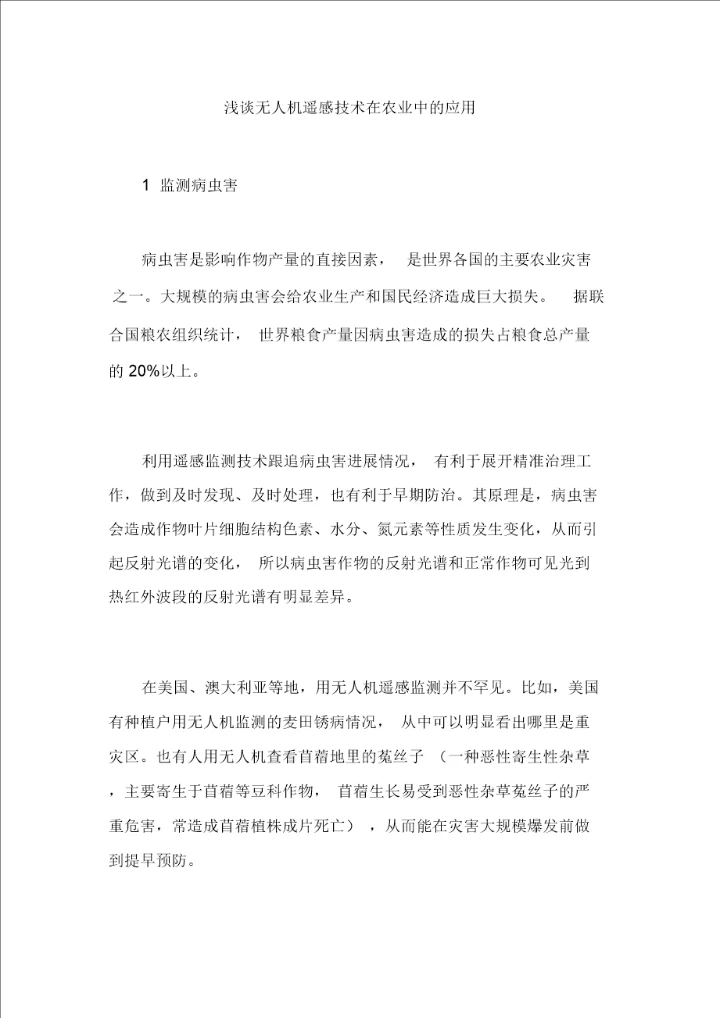 浅谈无人机遥感技术在农业中的应用

1 监测病虫害

病虫害是影响作物产量的直接因素， 是世界各国的主要农业灾害之一。大规模的病虫害会给农业生产和国民经济造成巨大损失。 据联合国粮农组织统计， 世界粮食产量因病虫害造成的损失占粮食总产量的 20%以上。

利用遥感监测技术跟追病虫害进展情况， 有利于展开精准治理工作，做到及时发现、及时处理，也有利于早期防治。其原理是，病虫害会造成作物叶片细胞结构色素、水分、氮元素等性质发生变化，从而引起反射光谱的变化， 所以病虫害作物的反射光谱和正常作物可见光到热红外波段的反射光谱有明显差异。

在美国、澳大利亚等地，用无人机遥感监测并不罕见。比如，美国有种植户用无人机监测的麦田锈病情况， 从中可以明显看出哪里是重灾区。也有人用无人机查看苜蓿地里的菟丝子 （一种恶性寄生性杂草，主要寄生于苜蓿等豆科作物， 苜蓿生长易受到恶性杂草菟丝子的严重危害，常造成苜蓿植株成片死亡） ，从而能在灾害大规模爆发前做到提早预防。